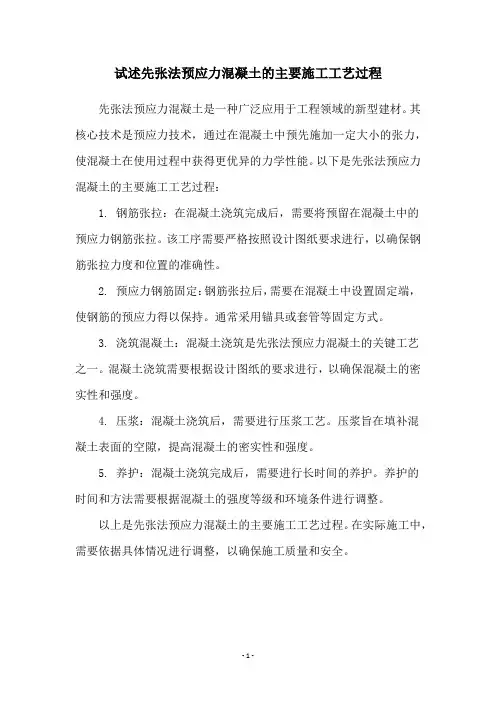 试述先张法预应力混凝土的主要施工工艺过程

先张法预应力混凝土是一种广泛应用于工程领域的新型建材。其核心技术是预应力技术，通过在混凝土中预先施加一定大小的张力，使混凝土在使用过程中获得更优异的力学性能。以下是先张法预应力混凝土的主要施工工艺过程：

1. 钢筋张拉：在混凝土浇筑完成后，需要将预留在混凝土中的预应力钢筋张拉。该工序需要严格按照设计图纸要求进行，以确保钢筋张拉力度和位置的准确性。

2. 预应力钢筋固定：钢筋张拉后，需要在混凝土中设置固定端，使钢筋的预应力得以保持。通常采用锚具或套管等固定方式。

3. 浇筑混凝土：混凝土浇筑是先张法预应力混凝土的关键工艺之一。混凝土浇筑需要根据设计图纸的要求进行，以确保混凝土的密实性和强度。

4. 压浆：混凝土浇筑后，需要进行压浆工艺。压浆旨在填补混凝土表面的空隙，提高混凝土的密实性和强度。

5. 养护：混凝土浇筑完成后，需要进行长时间的养护。养护的时间和方法需要根据混凝土的强度等级和环境条件进行调整。

以上是先张法预应力混凝土的主要施工工艺过程。在实际施工中，需要依据具体情况进行调整，以确保施工质量和安全。

- 1 -